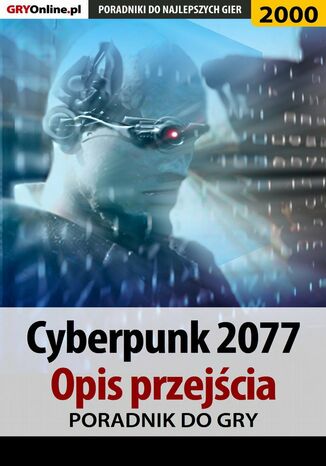 GRYOnline.pl PORADNIKI DO NAJLEPSZYCH GIER 2000

Cyberpunk 2077
Opis przejścia
PORADNIK DO GRY